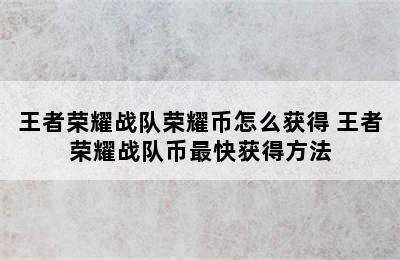 王者荣耀战队荣耀币怎么获得 王者荣耀战队币最快获得方法